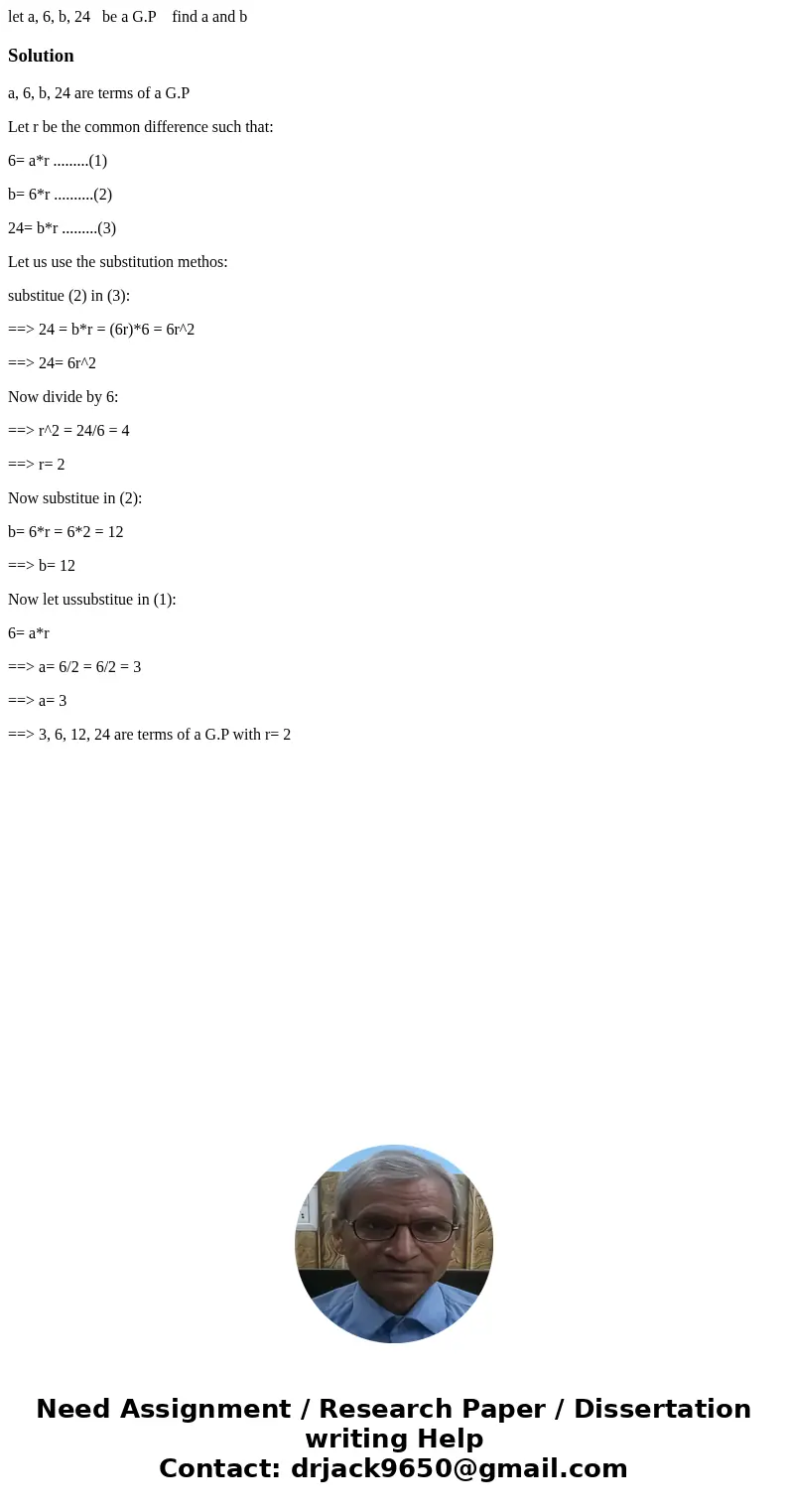 let a, 6, b, 24 be a G.P find a and b

Solution

a, 6, b, 24 are terms of a G.P

Let r be the common difference such that:

6= a*r .........(1)

b= 6*r ..........(2)

24= b*r .........(3)

Let us use the substitution methos:

substitue (2) in (3):

==> 24 = b*r = (6r)*6 = 6r^2

==> 24= 6r^2

Now divide by 6:

==> r^2 = 24/6 = 4

==> r= 2

Now substitue in (2):

b= 6*r = 6*2 = 12

==> b= 12

Now let ussubstitue in (1):

6= a*r

==> a= 6/2 = 6/2 = 3

==> a= 3

==> 3, 6, 12, 24 are terms of a G.P with r= 2

Need Assignment / Research Paper / Dissertation writing Help
Contact: drjack9650@gmail.com